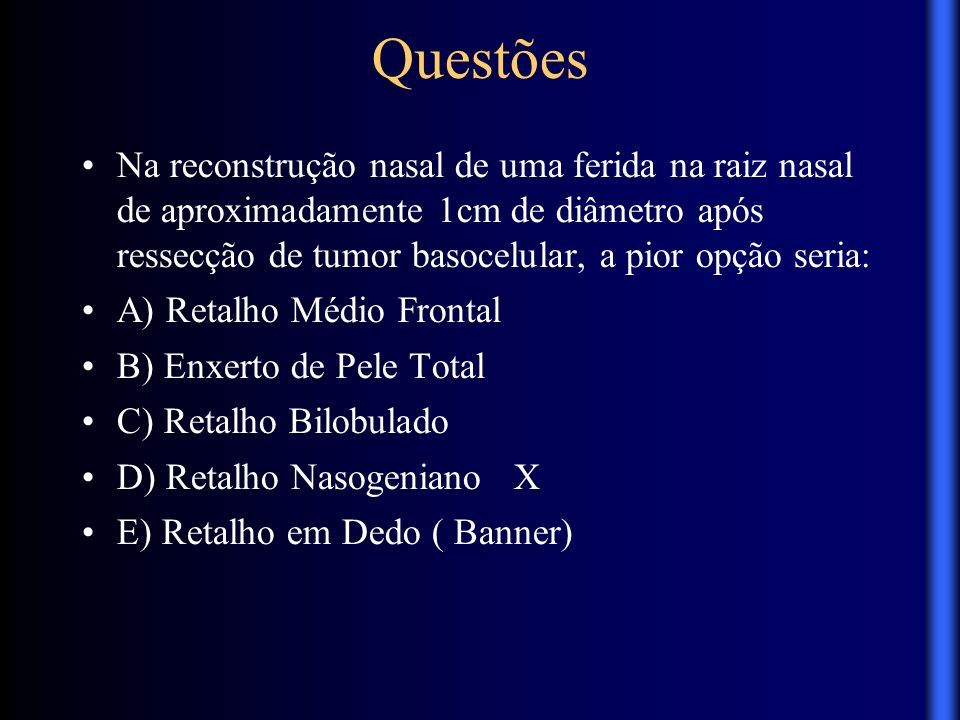 Questões

• Na reconstrução nasal de uma ferida na raiz nasal de aproximadamente 1cm de diâmetro após ressecção de tumor basocelular, a pior opção seria:
• A) Retalho Médio Frontal
• B) Enxerto de Pele Total
• C) Retalho Bilobulado
• D) Retalho Nasogeniano X
• E) Retalho em Dedo ( Banner)